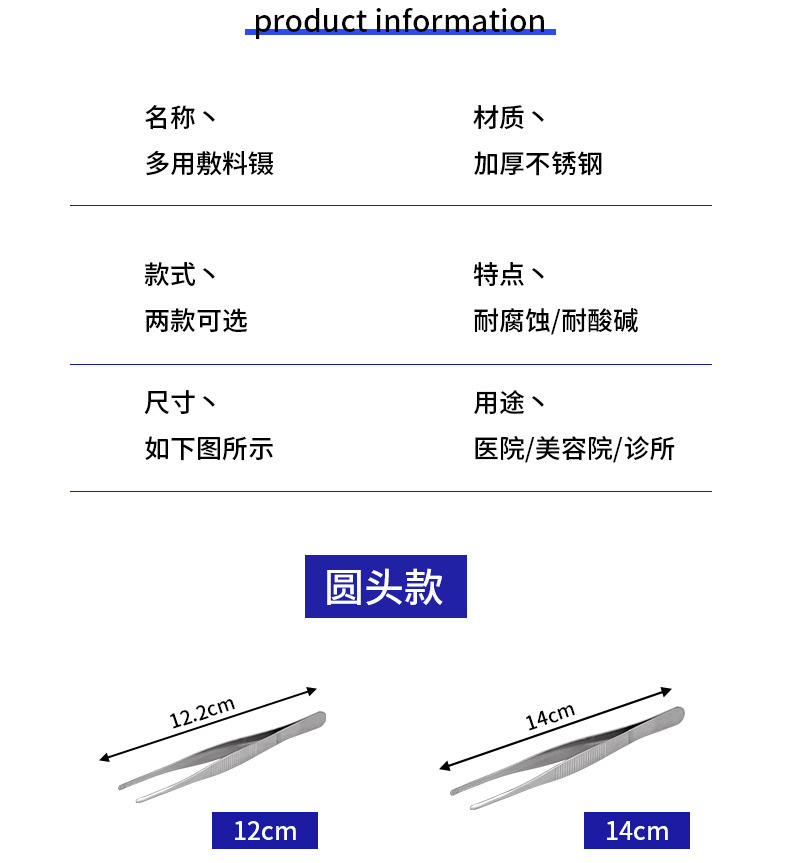 product information

名称丶
多用敷料镊

材质丶
加厚不锈钢

款式丶
两款可选

特点丶
耐腐蚀/耐酸碱

尺寸丶
如下图所示

用途丶
医院/美容院/诊所

圆头款

12.2cm

12cm

14cm

14cm